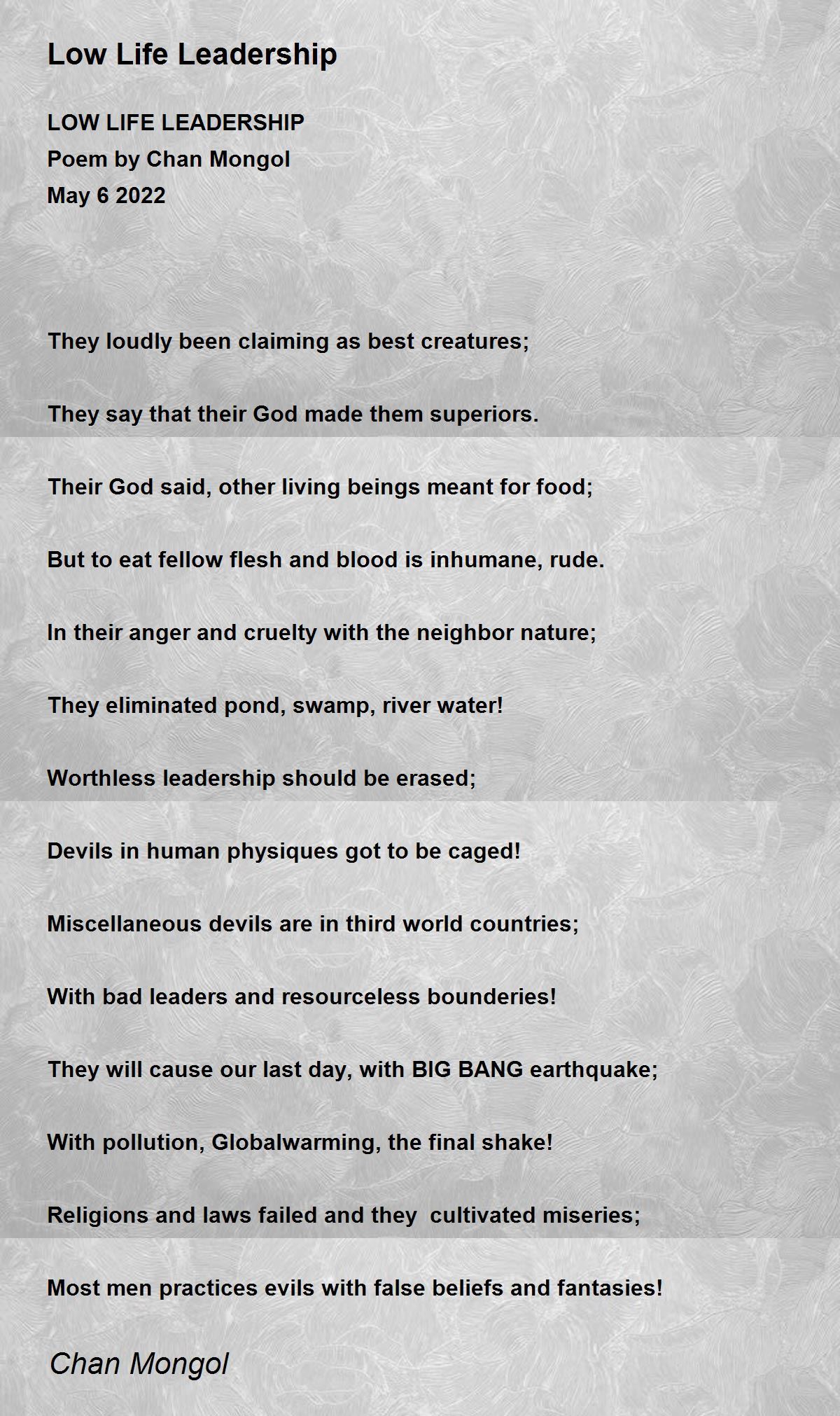 Low Life Leadership

LOW LIFE LEADERSHIP
Poem by Chan Mongol
May 6 2022

They loudly been claiming as best creatures;

They say that their God made them superiors.

Their God said, other living beings meant for food;

But to eat fellow flesh and blood is inhumane, rude.

In their anger and cruelty with the neighbor nature;

They eliminated pond, swamp, river water!

Worthless leadership should be erased;

Devils in human physiques got to be caged!

Miscellaneous devils are in third world countries;

With bad leaders and resourceless bounderies!

They will cause our last day, with BIG BANG earthquake;

With pollution, Globalwarming, the final shake!

Religions and laws failed and they cultivated miseries;

Most men practices evils with false beliefs and fantasies!

Chan Mongol